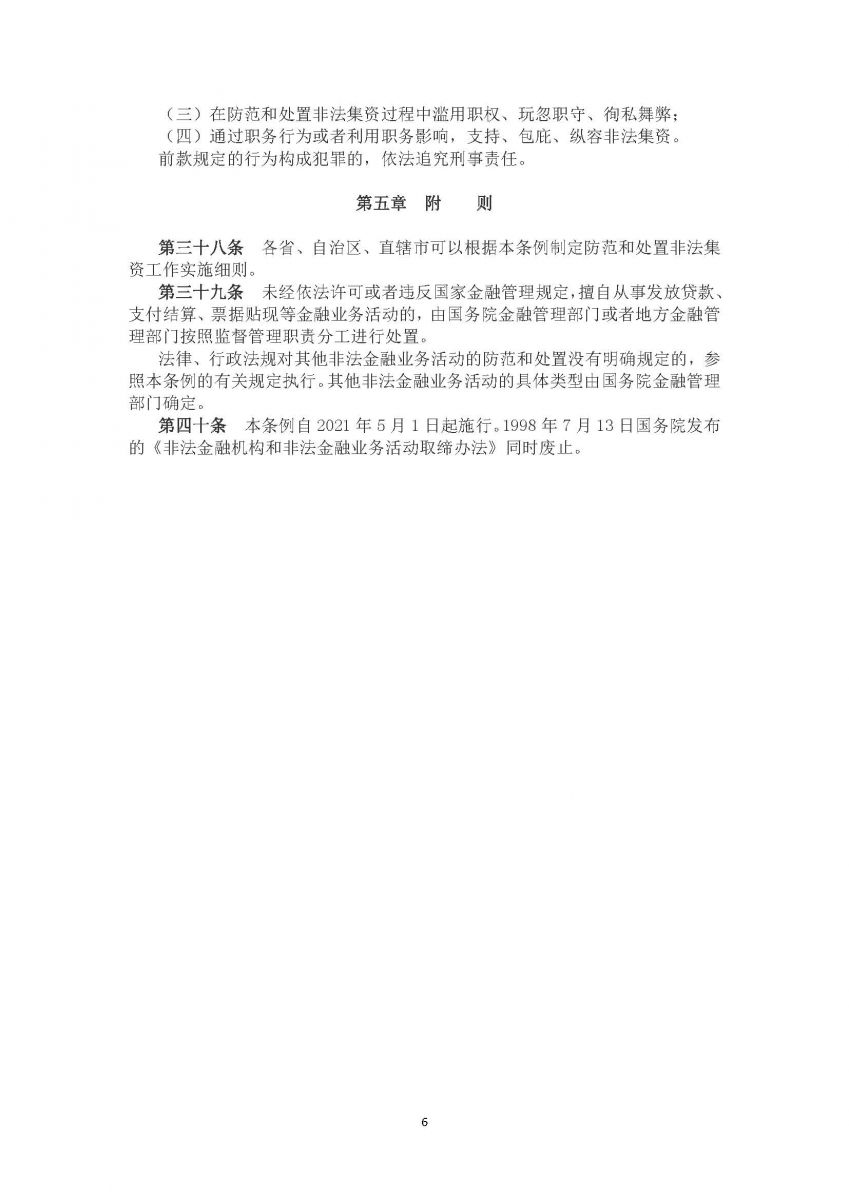 （三）在防范和处置非法集资过程中滥用职权、玩忽职守、徇私舞弊；
（四）通过职务行为或者利用职务影响，支持、包庇、纵容非法集资。
前款规定的行为构成犯罪的，依法追究刑事责任。

第五章　附　　则

第三十八条　各省、自治区、直辖市可以根据本条例制定防范和处置非法集资工作实施细则。

第三十九条　未经依法许可或者违反国家金融管理规定，擅自从事发放贷款、支付结算、票据贴现等金融业务活动的，由国务院金融管理部门或者地方金融管理部门按照监督管理职责分工进行处置。

法律、行政法规对其他非法金融业务活动的防范和处置没有明确规定的，参照本条例的有关规定执行。其他非法金融业务活动的具体类型由国务院金融管理部门确定。

第四十条　本条例自 2021 年 5 月 1 日起施行。1998 年 7 月 13 日国务院发布的《非法金融机构和非法金融业务活动取缔办法》同时废止。

6